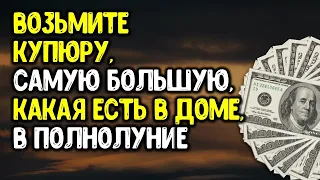 ВОЗЬМИТЕ КУПЮРУ, САМУЮ БОЛЬШУЮ, КАКАЯ ЕСТЬ В ДОМЕ, В ПОЛНОЛУНИЕ